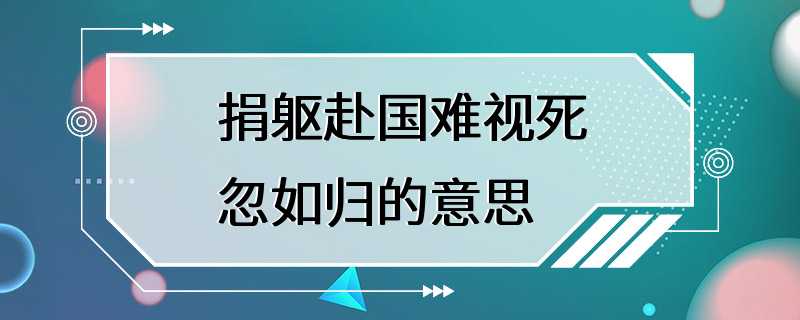 捐躯赴国难视死忽如归的意思